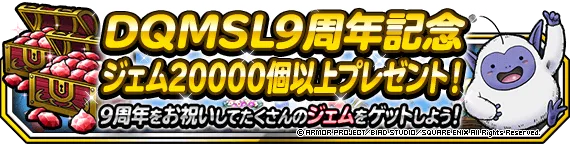 DQMSL9周年記念
ジェム20000個以上プレゼント!
9周年をお祝いしてたくさんのジェムをゲットしよう!
© ARMOR PROJECT/BIRD STUDIO/SQUARE ENIX All Rights Reserved.